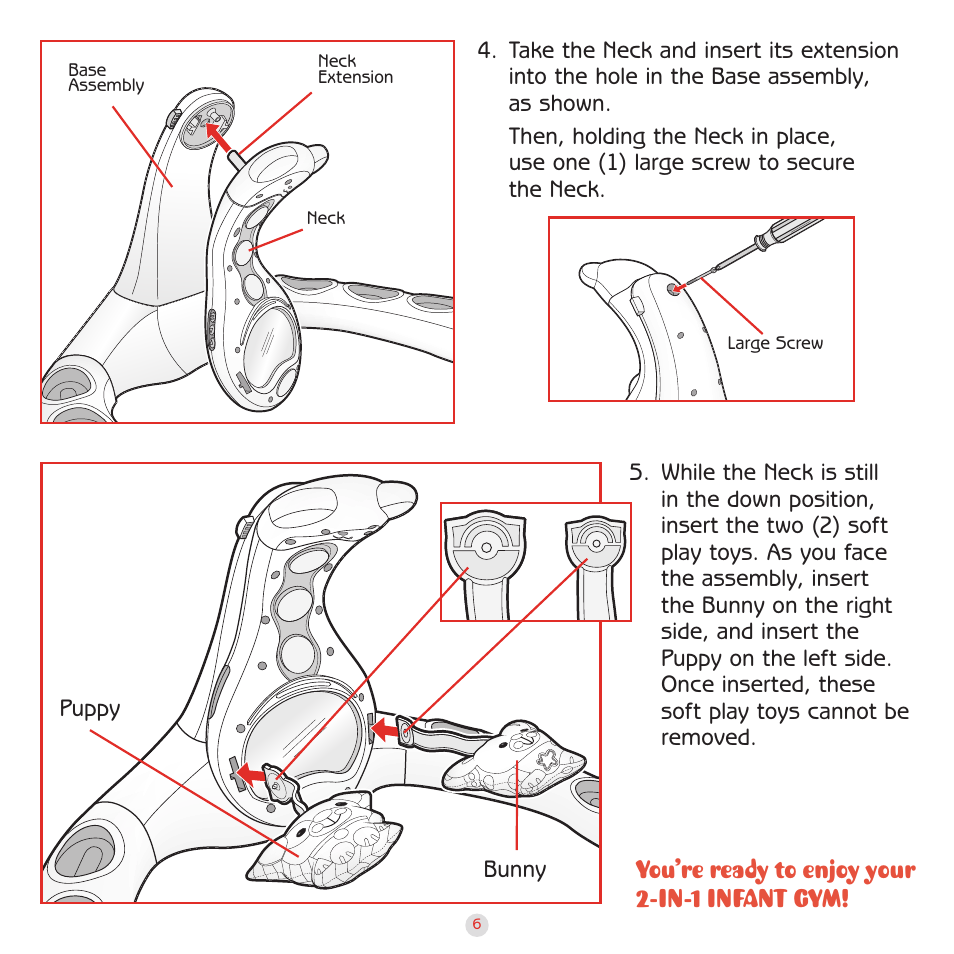 Base Assembly

Neck Extension

Neck

4. Take the Neck and insert its extension into the hole in the Base assembly, as shown.

Then, holding the Neck in place, use one (1) large screw to secure the Neck.

Large Screw

Puppy

Bunny

5. While the Neck is still in the down position, insert the two (2) soft play toys. As you face the assembly, insert the Bunny on the right side, and insert the Puppy on the left side. Once inserted, these soft play toys cannot be removed.

You're ready to enjoy your 2-IN-1 INFANT GYM!

6